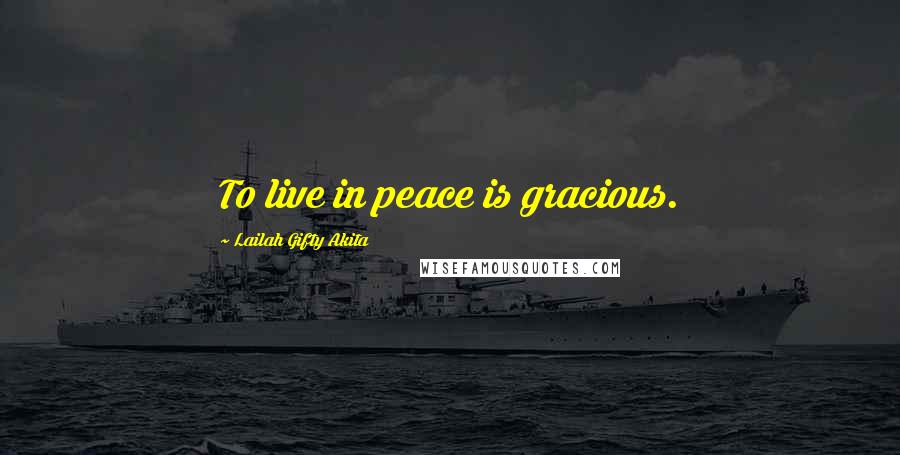 To live in peace is gracious.

~ Lailah Gifty Akita

WISEFAMOUSQUOTES.COM